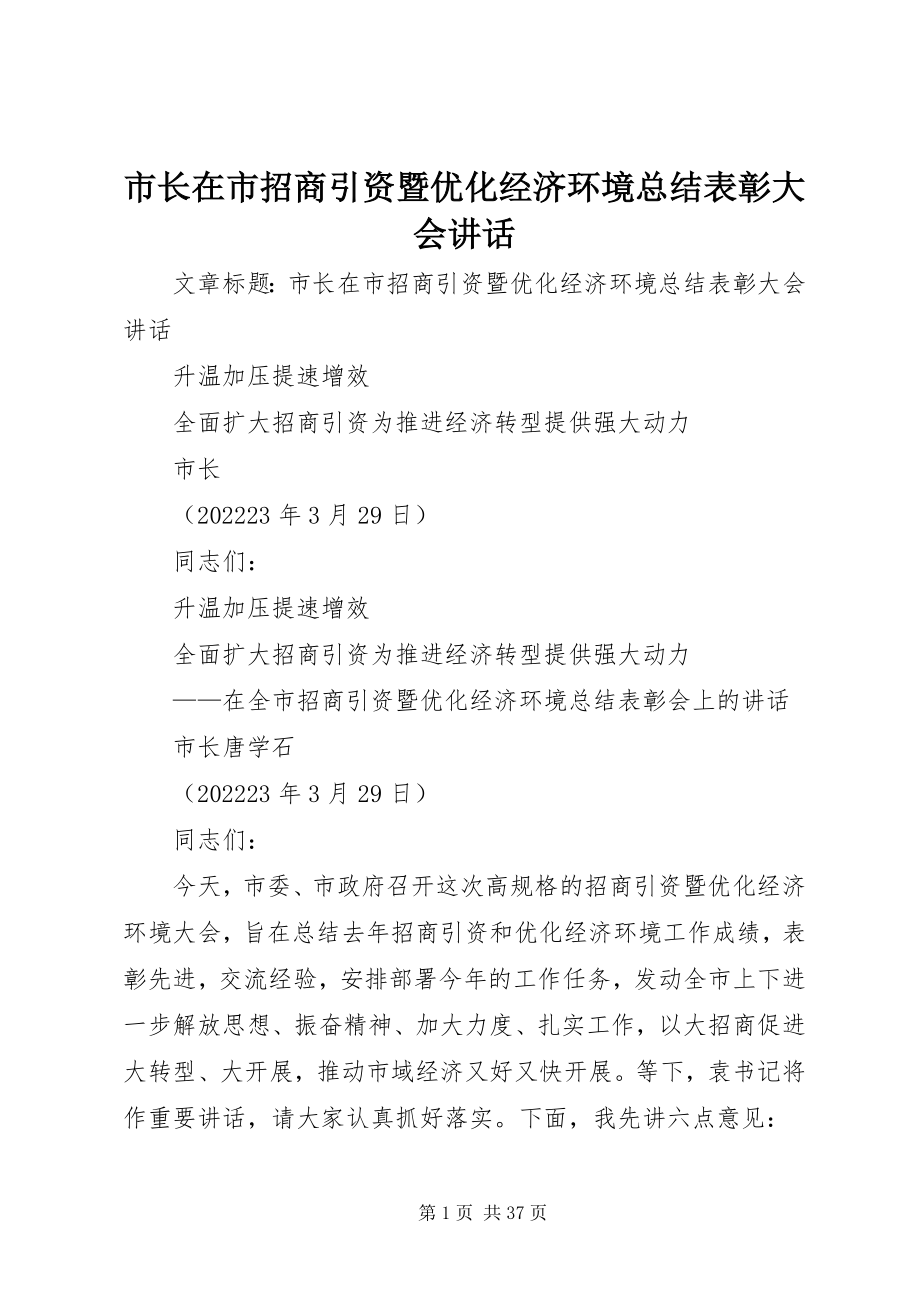 市长在市招商引资暨优化经济环境总结表彰大会讲话

文章标题：市长在市招商引资暨优化经济环境总结表彰大会讲话

升温加压提速增效

全面扩大招商引资为推进经济转型提供强大动力

市长

（202223 年 3 月 29 日）

同志们：

升温加压提速增效

全面扩大招商引资为推进经济转型提供强大动力

——在全市招商引资暨优化经济环境总结表彰会上的讲话

市长唐学石

（202223 年 3 月 29 日）

同志们：

今天，市委、市政府召开这次高规格的招商引资暨优化经济环境大会，旨在总结去年招商引资和优化经济环境工作成绩，表彰先进，交流经验，安排部署今年的工作任务，发动全市上下进一步解放思想、振奋精神、加大力度、扎实工作，以大招商促进大转型、大开展，推动市域经济又好又快开展。等下，袁书记将作重要讲话，请大家认真抓好落实。下面，我先讲六点意见：

第 1 页 共 37 页